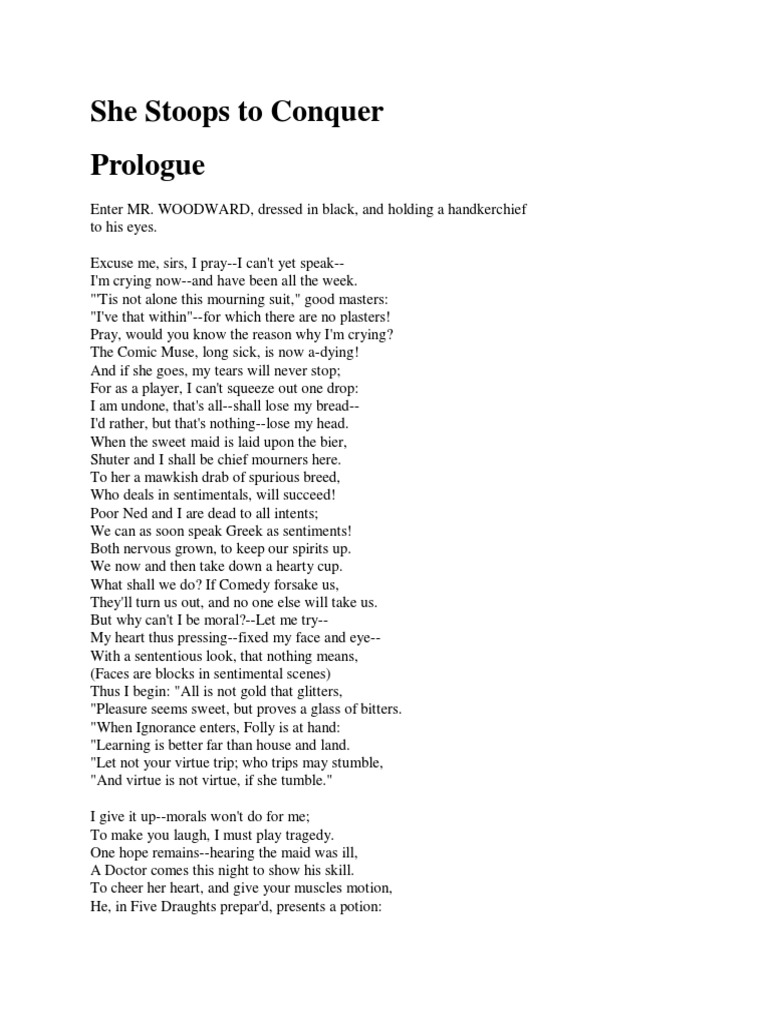 She Stoops to Conquer

Prologue

Enter MR. WOODWARD, dressed in black, and holding a handkerchief to his eyes.

Excuse me, sirs, I pray--I can't yet speak--
I'm crying now--and have been all the week.
"'Tis not alone this mourning suit," good masters:
"I've that within"--for which there are no plasters!
Pray, would you know the reason why I'm crying?
The Comic Muse, long sick, is now a-dying!
And if she goes, my tears will never stop;
For as a player, I can't squeeze out one drop:
I am undone, that's all--shall lose my bread--
I'd rather, but that's nothing--lose my head.
When the sweet maid is laid upon the bier,
Shuter and I shall be chief mourners here.
To her a mawkish drab of spurious breed,
Who deals in sentimentals, will succeed!
Poor Ned and I are dead to all intents;
We can as soon speak Greek as sentiments!
Both nervous grown, to keep our spirits up.
We now and then take down a hearty cup.
What shall we do? If Comedy forsake us,
They'll turn us out, and no one else will take us.
But why can't I be moral?--Let me try--
My heart thus pressing--fixed my face and eye--
With a sententious look, that nothing means,
(Faces are blocks in sentimental scenes)
Thus I begin: "All is not gold that glitters,
"Pleasure seems sweet, but proves a glass of bitters.
"When Ignorance enters, Folly is at hand:
"Learning is better far than house and land.
"Let not your virtue trip; who trips may stumble,
"And virtue is not virtue, if she tumble."

I give it up--morals won't do for me;
To make you laugh, I must play tragedy.
One hope remains--hearing the maid was ill,
A Doctor comes this night to show his skill.
To cheer her heart, and give your muscles motion,
He, in Five Draughts prepar'd, presents a potion: